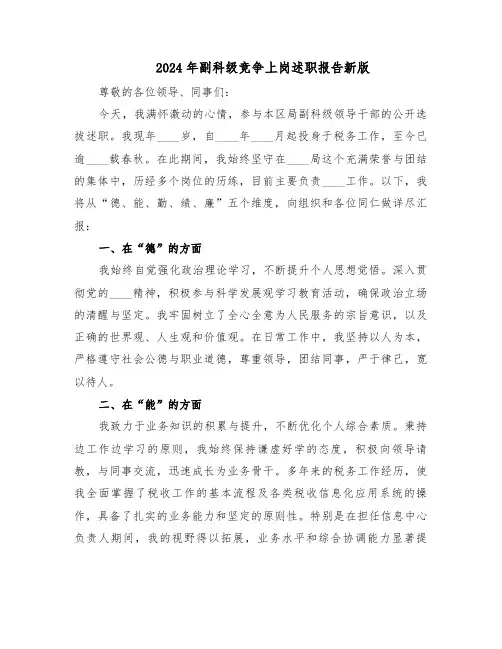 2024年副科级竞争上岗述职报告新版

尊敬的各位领导、同事们：

今天，我满怀激动的心情，参与本区局副科级领导干部的公开选拔述职。我现年____岁，自____年____月起投身于税务工作，至今已逾____载春秋。在此期间，我始终坚守在____局这个充满荣誉与团结的集体中，历经多个岗位的历练，目前主要负责____工作。以下，我将从“德、能、勤、绩、廉”五个维度，向组织和各位同仁做详尽汇报：

一、在“德”的方面

我始终自觉强化政治理论学习，不断提升个人思想觉悟。深入贯彻党的____精神，积极参与科学发展观学习教育活动，确保政治立场的清醒与坚定。我牢固树立了全心全意为人民服务的宗旨意识，以及正确的世界观、人生观和价值观。在日常工作中，我坚持以人为本，严格遵守社会公德与职业道德，尊重领导，团结同事，严于律己，宽以待人。

二、在“能”的方面

我致力于业务知识的积累与提升，不断优化个人综合素质。秉持边工作边学习的原则，我始终保持谦虚好学的态度，积极向领导请教，与同事交流，迅速成长为业务骨干。多年来的税务工作经历，使我全面掌握了税收工作的基本流程及各类税收信息化应用系统的操作，具备了扎实的业务能力和坚定的原则性。特别是在担任信息中心负责人期间，我的视野得以拓展，业务水平和综合协调能力显著提